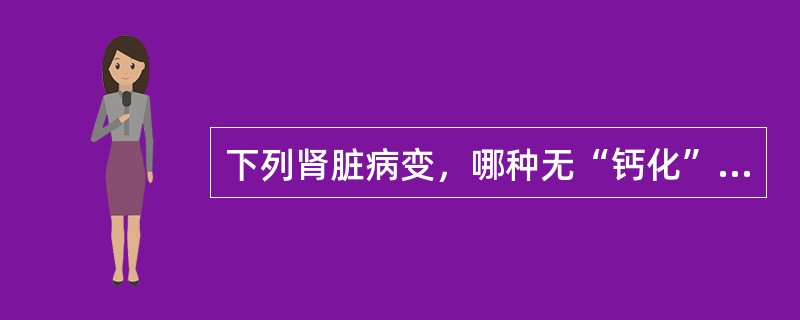 下列肾脏病变，哪种无“钙化”...